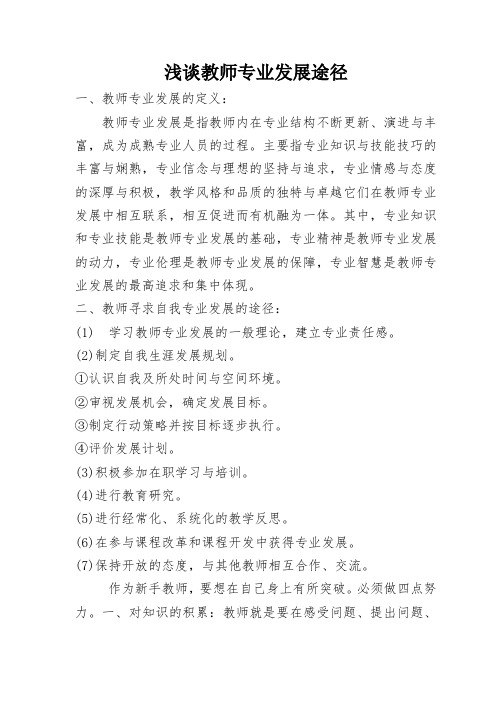 浅谈教师专业发展途径

一、教师专业发展的定义：

教师专业发展是指教师内在专业结构不断更新、演进与丰富，成为成熟专业人员的过程。主要指专业知识与技能技巧的丰富与娴熟，专业信念与理想的坚持与追求，专业情感与态度的深厚与积极，教学风格和品质的独特与卓越它们在教师专业发展中相互联系，相互促进而有机融为一体。其中，专业知识和专业技能是教师专业发展的基础，专业精神是教师专业发展的动力，专业伦理是教师专业发展的保障，专业智慧是教师专业发展的最高追求和集中体现。

二、教师寻求自我专业发展的途径：

(1) 学习教师专业发展的一般理论，建立专业责任感。

(2)制定自我生涯发展规划。

①认识自我及所处时间与空间环境。

②审视发展机会，确定发展目标。

③制定行动策略并按目标逐步执行。

④评价发展计划。

(3)积极参加在职学习与培训。

(4)进行教育研究。

(5)进行经常化、系统化的教学反思。

(6)在参与课程改革和课程开发中获得专业发展。

(7)保持开放的态度，与其他教师相互合作、交流。

作为新手教师，要想在自己身上有所突破。必须做四点努力。一、对知识的积累：教师就是要在感受问题、提出问题、